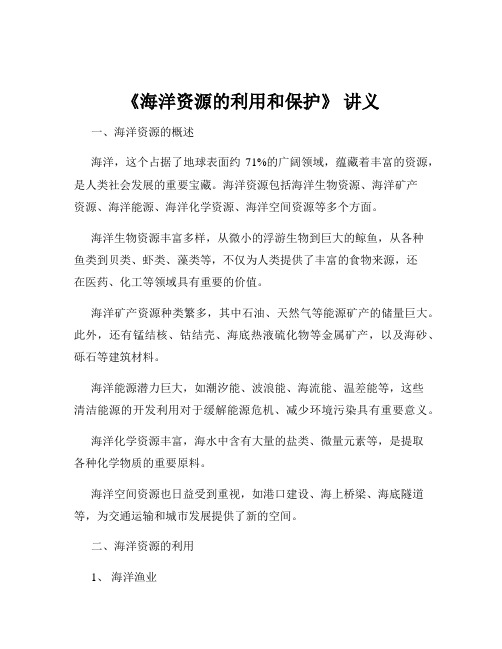 《海洋资源的利用和保护》 讲义

一、海洋资源的概述

海洋，这个占据了地球表面约 71%的广阔领域，蕴藏着丰富的资源，是人类社会发展的重要宝藏。海洋资源包括海洋生物资源、海洋矿产资源、海洋能源、海洋化学资源、海洋空间资源等多个方面。

海洋生物资源丰富多样，从微小的浮游生物到巨大的鲸鱼，从各种鱼类到贝类、虾类、藻类等，不仅为人类提供了丰富的食物来源，还在医药、化工等领域具有重要的价值。

海洋矿产资源种类繁多，其中石油、天然气等能源矿产的储量巨大。此外，还有锰结核、钴结壳、海底热液硫化物等金属矿产，以及海砂、砾石等建筑材料。

海洋能源潜力巨大，如潮汐能、波浪能、海流能、温差能等，这些清洁能源的开发利用对于缓解能源危机、减少环境污染具有重要意义。

海洋化学资源丰富，海水中含有大量的盐类、微量元素等，是提取各种化学物质的重要原料。

海洋空间资源也日益受到重视，如港口建设、海上桥梁、海底隧道等，为交通运输和城市发展提供了新的空间。

二、海洋资源的利用

1、 海洋渔业